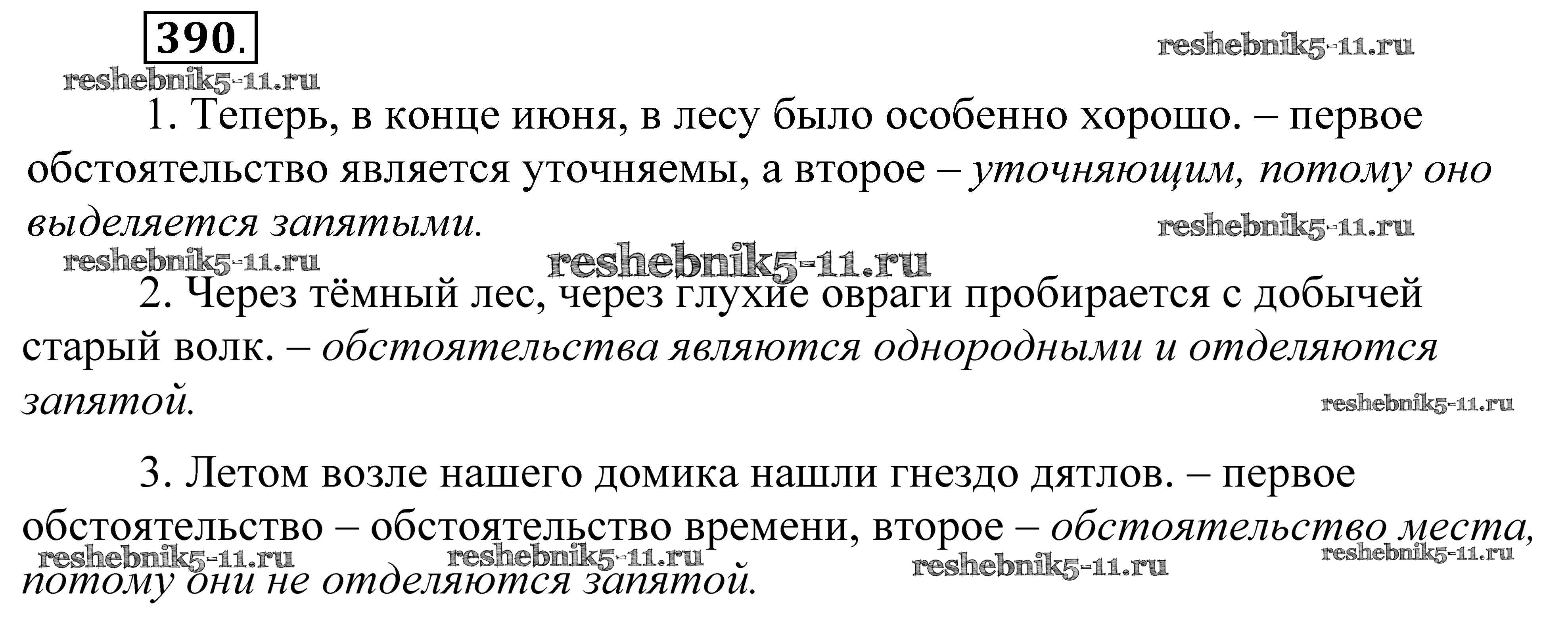 390.

1. Теперь, в конце июня, в лесу было особенно хорошо. – первое обстоятельство является уточняемы, а второе – уточняющим, потому оно выделяется запятыми.

2. Через тёмный лес, через глухие овраги пробирается с добычей старый волк. – обстоятельства являются однородными и отделяются запятой.

3. Летом возле нашего домика нашли гнездо дятлов. – первое обстоятельство – обстоятельство времени, второе – обстоятельство места, потому они не отделяются запятой.

reshebnik5-11.ru